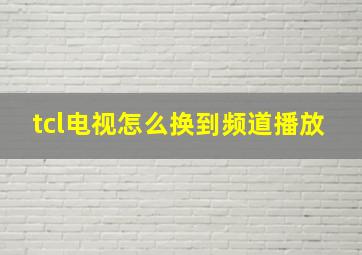 tcl电视怎么换到频道播放